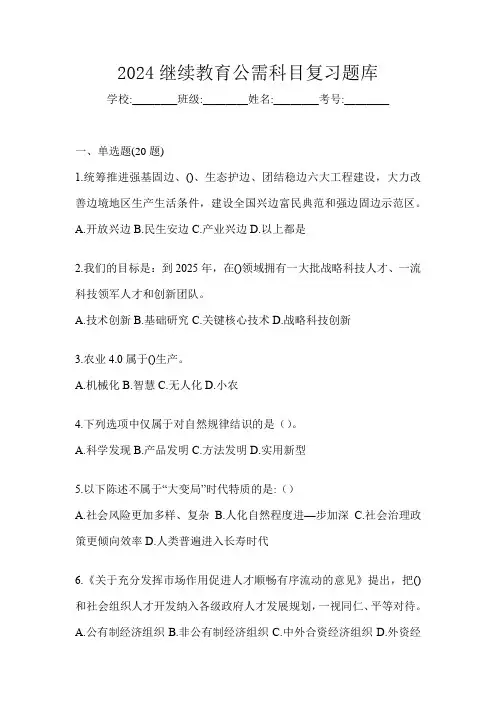 2024 继续教育公需科目复习题库

学校:________班级:________姓名:________考号:________

一、单选题(20 题)

1.统筹推进强基固边、()、生态护边、团结稳边六大工程建设，大力改善边境地区生产生活条件，建设全国兴边富民典范和强边固边示范区。

A.开放兴边 B.民生安边 C.产业兴边 D.以上都是

2.我们的目标是：到 2025 年，在()领域拥有一大批战略科技人才、一流科技领军人才和创新团队。

A.技术创新 B.基础研究 C.关键核心技术 D.战略科技创新

3.农业 4.0 属于()生产。

A.机械化 B.智慧 C.无人化 D.小农

4.下列选项中仅属于对自然规律结识的是（）。

A.科学发现 B.产品发明 C.方法发明 D.实用新型

5.以下陈述不属于“大变局”时代特质的是:（）

A.社会风险更加多样、复杂 B.人化自然程度进—步加深 C.社会治理政策更倾向效率 D.人类普遍进入长寿时代

6.《关于充分发挥市场作用促进人才顺畅有序流动的意见》提出，把()和社会组织人才开发纳入各级政府人才发展规划，一视同仁、平等对待。

A.公有制经济组织 B.非公有制经济组织 C.中外合资经济组织 D.外资经